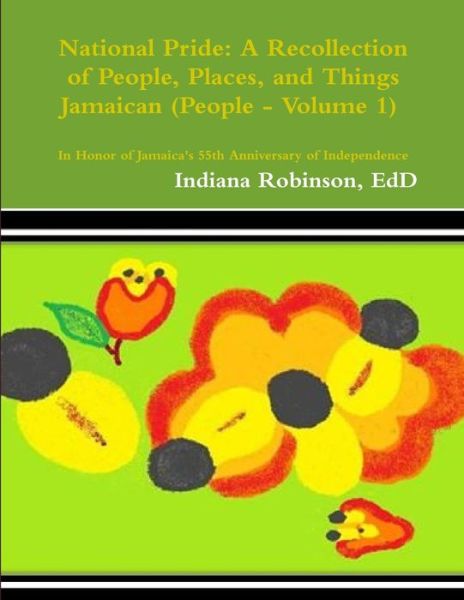 National Pride: A Recollection of People, Places, and Things Jamaican (People - Volume 1)

In Honor of Jamaica's 55th Anniversary of Independence

Indiana Robinson, EdD